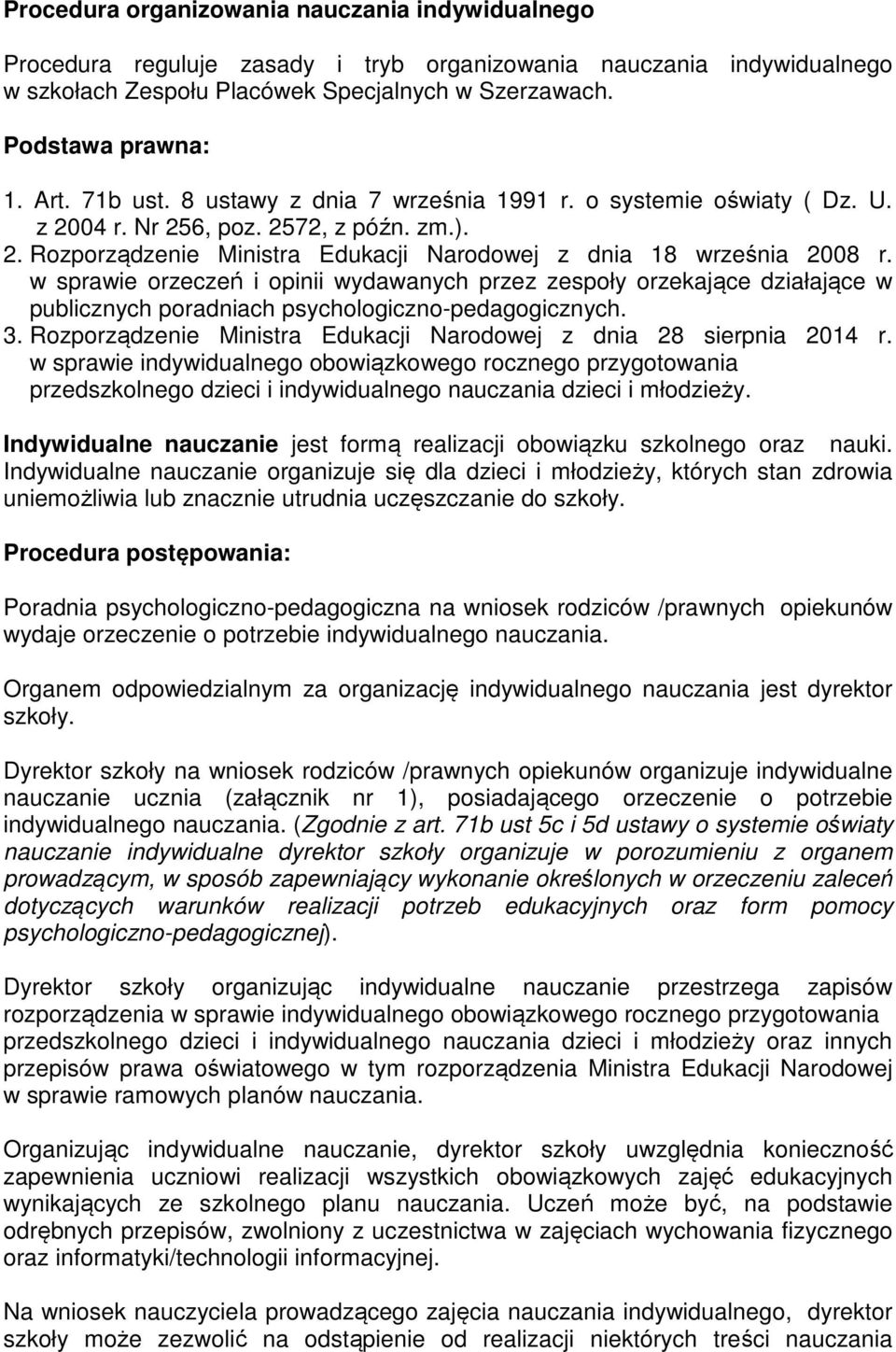 Procedura organizowania nauczania indywidualnego

Procedura reguluje zasady i tryb organizowania nauczania indywidualnego w szkołach Zespołu Placówek Specjalnych w Szerzawach.

Podstawa prawna:

1. Art. 71b ust. 8 ustawy z dnia 7 września 1991 r. o systemie oświaty ( Dz. U. z 2004 r. Nr 256, poz. 2572, z późn. zm.).
2. Rozporządzenie Ministra Edukacji Narodowej z dnia 18 września 2008 r. w sprawie orzeczeń i opinii wydawanych przez zespoły orzekające działające w publicznych poradniach psychologiczno-pedagogicznych.
3. Rozporządzenie Ministra Edukacji Narodowej z dnia 28 sierpnia 2014 r. w sprawie indywidualnego obowiązkowego rocznego przygotowania przedszkolnego dzieci i indywidualnego nauczania dzieci i młodzieży.

Indywidualne nauczanie jest formą realizacji obowiązku szkolnego oraz nauki. Indywidualne nauczanie organizuje się dla dzieci i młodzieży, których stan zdrowia uniemożliwia lub znacznie utrudnia uczęszczanie do szkoły.

Procedura postępowania:

Poradnia psychologiczno-pedagogiczna na wniosek rodziców /prawnych opiekunów wydaje orzeczenie o potrzebie indywidualnego nauczania.

Organem odpowiedzialnym za organizację indywidualnego nauczania jest dyrektor szkoły.

Dyrektor szkoły na wniosek rodziców /prawnych opiekunów organizuje indywidualne nauczanie ucznia (załącznik nr 1), posiadającego orzeczenie o potrzebie indywidualnego nauczania. (Zgodnie z art. 71b ust 5c i 5d ustawy o systemie oświaty nauczanie indywidualne dyrektor szkoły organizuje w porozumieniu z organem prowadzącym, w sposób zapewniający wykonanie określonych w orzeczeniu zaleceń dotyczących warunków realizacji potrzeb edukacyjnych oraz form pomocy psychologiczno-pedagogicznej).

Dyrektor szkoły organizując indywidualne nauczanie przestrzega zapisów rozporządzenia w sprawie indywidualnego obowiązkowego rocznego przygotowania przedszkolnego dzieci i indywidualnego nauczania dzieci i młodzieży oraz innych przepisów prawa oświatowego w tym rozporządzenia Ministra Edukacji Narodowej w sprawie ramowych planów nauczania.

Organizując indywidualne nauczanie, dyrektor szkoły uwzględnia konieczność zapewnienia uczniowi realizacji wszystkich obowiązkowych zajęć edukacyjnych wynikających ze szkolnego planu nauczania. Uczeń może być, na podstawie odrębnych przepisów, zwolniony z uczestnictwa w zajęciach wychowania fizycznego oraz informatyki/technologii informacyjnej.

Na wniosek nauczyciela prowadzącego zajęcia nauczania indywidualnego, dyrektor szkoły może zezwolić na odstąpienie od realizacji niektórych treści nauczania